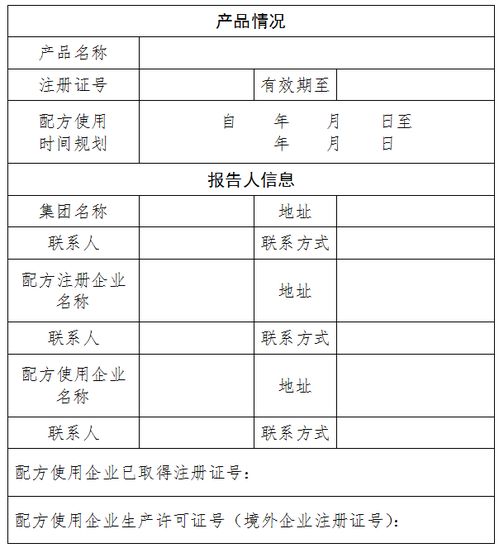 | 产品情况 | | | |
|---|---|---|---|
| 产品名称 | | | |
| 注册证号 | | 有效期至 | |
| 配方使用时间规划 | 自 年 月 日至 年 月 日 | | |
| 报告人信息 | | | |
| 集团名称 | | 地址 | |
| 联系人 | | 联系方式 | |
| 配方注册企业名称 | | 地址 | |
| 联系人 | | 联系方式 | |
| 配方使用企业名称 | | 地址 | |
| 联系人 | | 联系方式 | |
| 配方使用企业已取得注册证号： | | | |
| 配方使用企业生产许可证号（境外企业注册证号）： | | | |